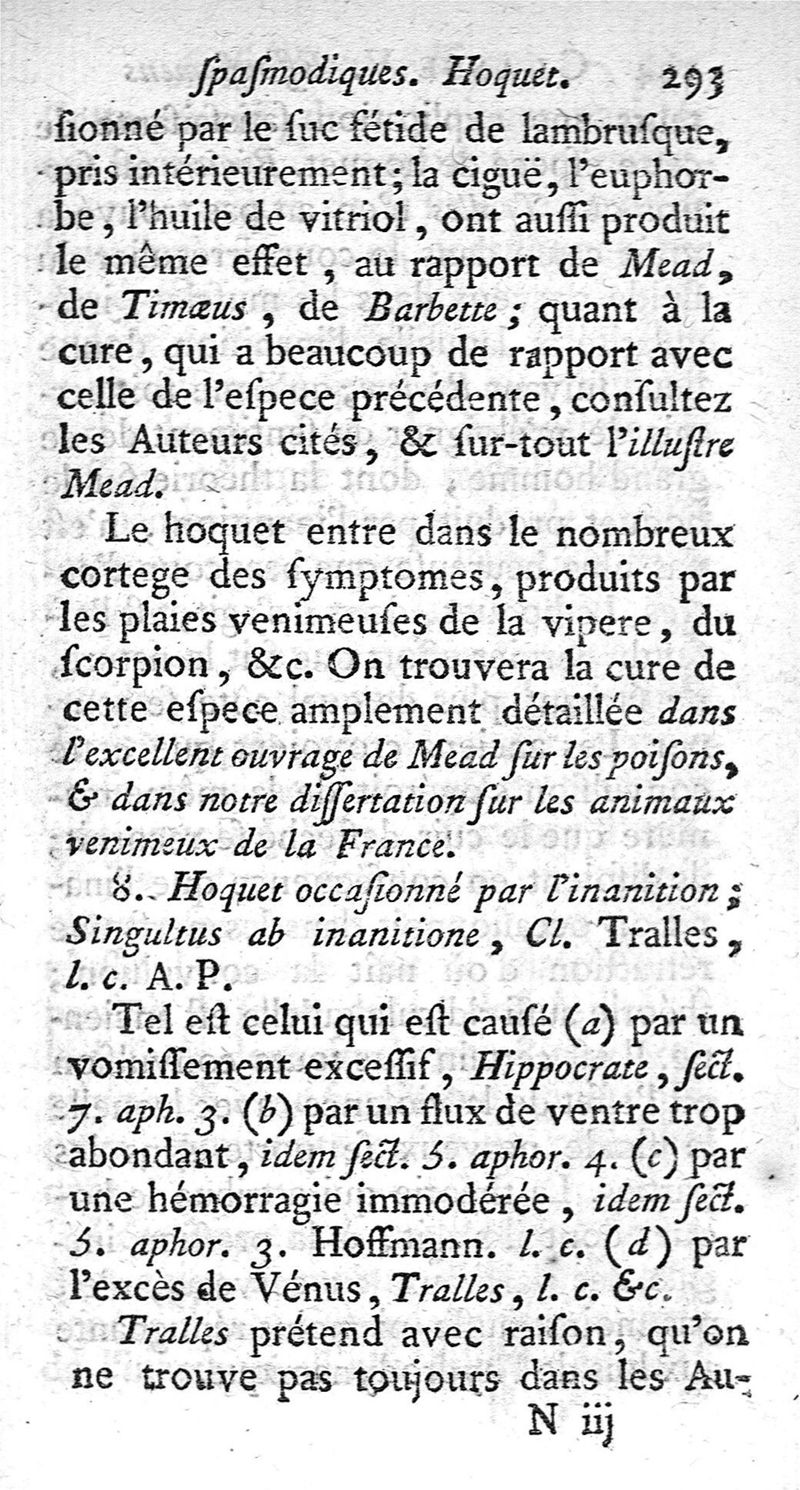 ſpaſmodiques. Hoquet. 293

ſionné par le ſuc fétide de lambruſque, pris intérieurement; la ciguë, l'euphorbe, l'huile de vitriol, ont auſſi produit le même effet, au rapport de Mead, de Timæus, de Barbette; quant à la cure, qui a beaucoup de rapport avec celle de l'eſpece précédente, conſultez les Auteurs cités, & ſur-tout l'illuſtre Mead.

Le hoquet entre dans le nombreux cortege des ſymptomes, produits par les plaies venimeuſes de la vipere, du ſcorpion, &c. On trouvera la cure de cette eſpece amplement détaillée dans l'excellent ouvrage de Mead ſur les poiſons, & dans notre diſſertation ſur les animaux venimeux de la France.

8. Hoquet occaſionné par l'inanition; Singultus ab inanitione, Cl. Tralles, l. c. A. P.

Tel eſt celui qui eſt cauſé (a) par un vomiſſement exceſſif, Hippocrate, ſect. 7. aph. 3. (b) par un flux de ventre trop abondant, idem ſect. 5. aphor. 4. (c) par une hémorragie immodérée, idem ſect. 5. aphor. 3. Hoffmann. l. c. (d) par l'excès de Vénus, Tralles, l. c. &c.

Tralles prétend avec raiſon, qu'on ne trouve pas toujours dans les Au-

N iij